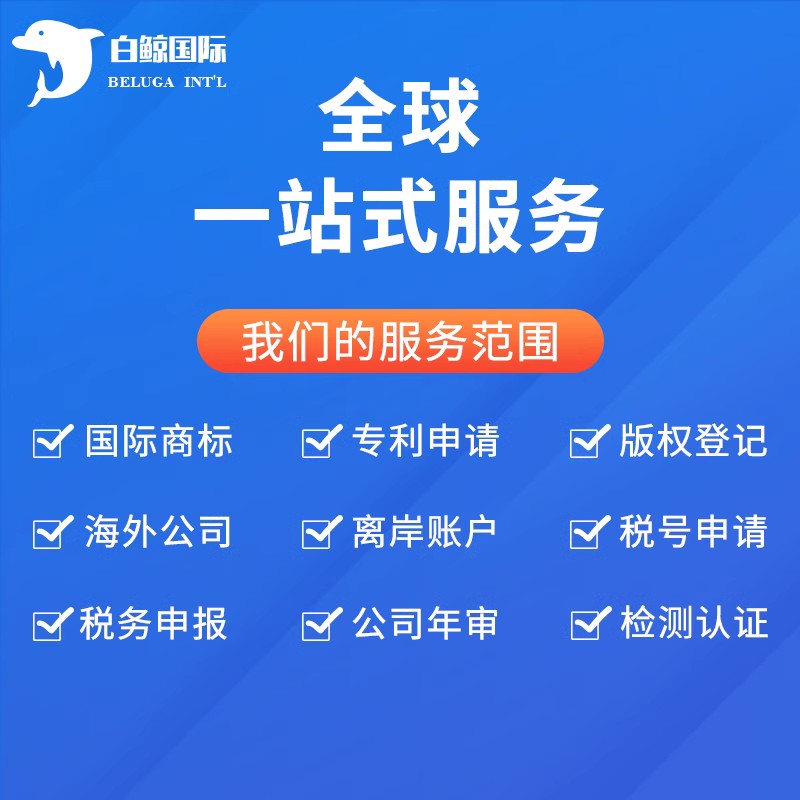 白鲸国际
BELUGA INT'L

全球
一站式服务

我们的服务范围

国际商标 专利申请 版权登记

海外公司 离岸账户 税号申请

税务申报 公司年审 检测认证